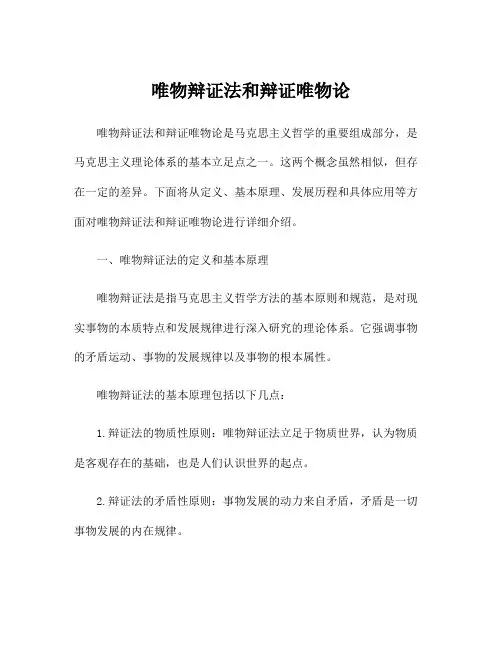 唯物辩证法和辩证唯物论

唯物辩证法和辩证唯物论是马克思主义哲学的重要组成部分，是马克思主义理论体系的基本立足点之一。这两个概念虽然相似，但存在一定的差异。下面将从定义、基本原理、发展历程和具体应用等方面对唯物辩证法和辩证唯物论进行详细介绍。

一、唯物辩证法的定义和基本原理

唯物辩证法是指马克思主义哲学方法的基本原则和规范，是对现实事物的本质特点和发展规律进行深入研究的理论体系。它强调事物的矛盾运动、事物的发展规律以及事物的根本属性。

唯物辩证法的基本原理包括以下几点：

1. 辩证法的物质性原则：唯物辩证法立足于物质世界，认为物质是客观存在的基础，也是人们认识世界的起点。

2. 辩证法的矛盾性原则：事物发展的动力来自矛盾，矛盾是一切事物发展的内在规律。